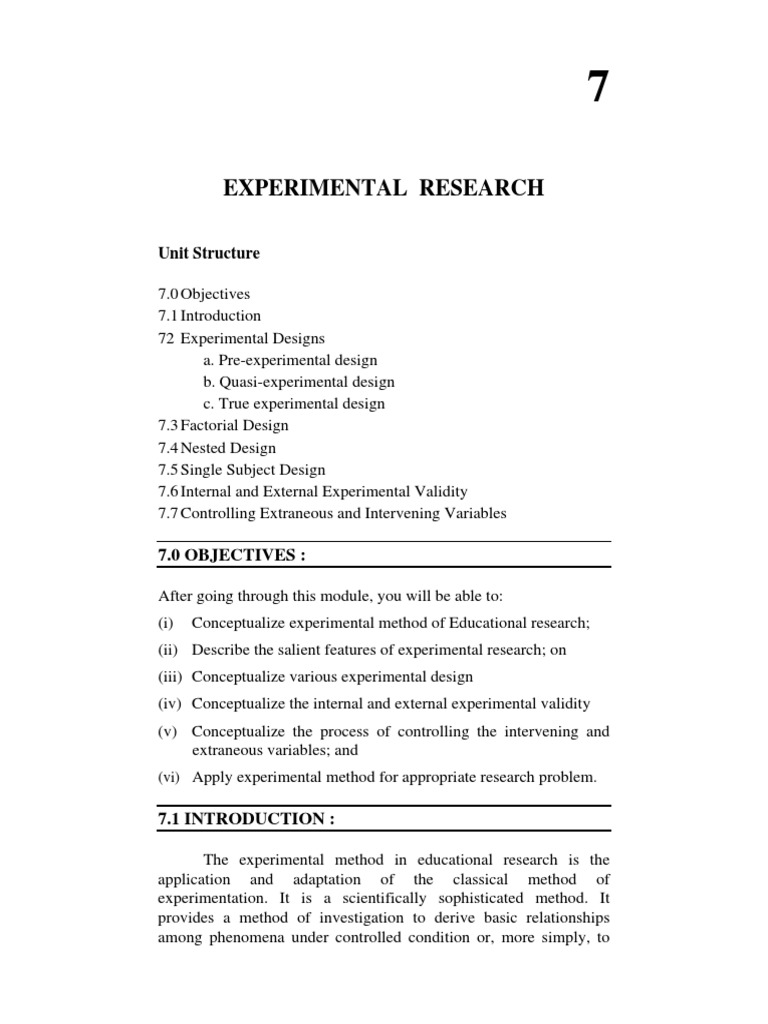 7

EXPERIMENTAL RESEARCH

Unit Structure

7.0 Objectives
7.1 Introduction
72 Experimental Designs
a. Pre-experimental design
b. Quasi-experimental design
c. True experimental design
7.3 Factorial Design
7.4 Nested Design
7.5 Single Subject Design
7.6 Internal and External Experimental Validity
7.7 Controlling Extraneous and Intervening Variables

7.0 OBJECTIVES :

After going through this module, you will be able to:
(i) Conceptualize experimental method of Educational research;
(ii) Describe the salient features of experimental research; on
(iii) Conceptualize various experimental design
(iv) Conceptualize the internal and external experimental validity
(v) Conceptualize the process of controlling the intervening and extraneous variables; and
(vi) Apply experimental method for appropriate research problem.

7.1 INTRODUCTION :

The experimental method in educational research is the application and adaptation of the classical method of experimentation. It is a scientifically sophisticated method. It provides a method of investigation to derive basic relationships among phenomena under controlled condition or, more simply, to